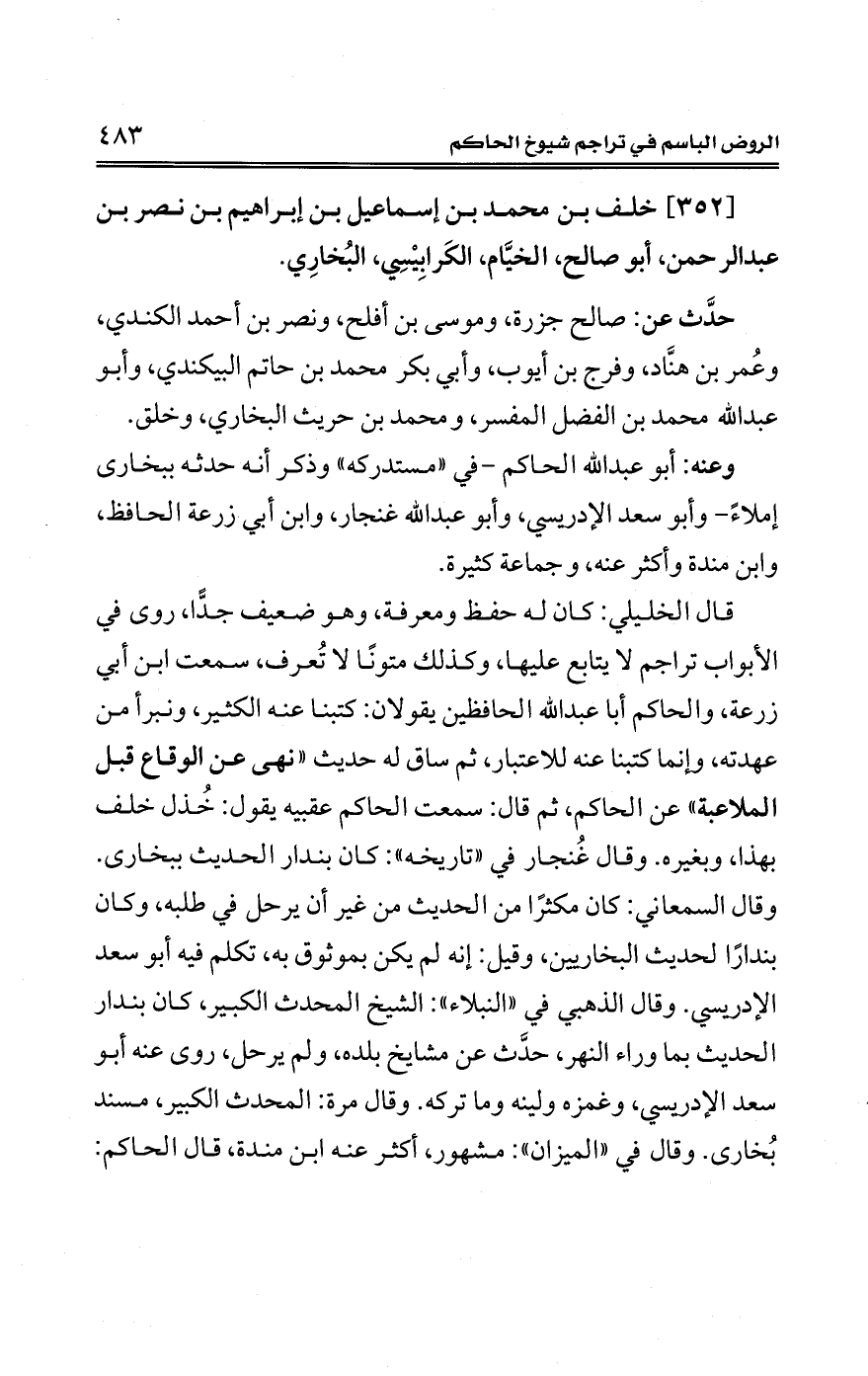 الروض الباسم في تراجم شيوخ الحاكم ٤٨٣

[٣٥٢] خلف بن محمد بن إسماعيل بن إبراهيم بن نصر بن عبدالرحمن، أبو صالح، الخيَّام، الكَرابِيْسِي، البُخارِي.

حدَّث عن: صالح جزرة، وموسى بن أفلح، ونصر بن أحمد الكندي، وعُمر بن هنَّاد، وفرج بن أيوب، وأبي بكر محمد بن حاتم البيكندي، وأبو عبدالله محمد بن الفضل المفسر، ومحمد بن حريث البخاري، وخلق.

وعنه: أبو عبدالله الحاكم -في «مستدركه» وذكر أنه حدثه ببخارى إملاءً- وأبو سعد الإدريسي، وأبو عبدالله غنجار، وابن أبي زرعة الحافظ، وابن مندة وأكثر عنه، وجماعة كثيرة.

قال الخليلي: كان له حفظ ومعرفة، وهو ضعيف جدًّا، روى في الأبواب تراجم لا يتابع عليها، وكذلك متونًا لا تُعرف، سمعت ابن أبي زرعة، والحاكم أبا عبدالله الحافظين يقولان: كتبنا عنه الكثير، ونبرأ من عهدته، وإنما كتبنا عنه للاعتبار، ثم ساق له حديث «نهى عن الوقاع قبل الملاعبة» عن الحاكم، ثم قال: سمعت الحاكم عقبيه يقول: خُذل خلف بهذا، وبغيره. وقال غُنجار في «تاريخه»: كان بندار الحديث ببخارى. وقال السمعاني: كان مكثرًا من الحديث من غير أن يرحل في طلبه، وكان بندارًا لحديث البخاريين، وقيل: إنه لم يكن بموثوق به، تكلم فيه أبو سعد الإدريسي. وقال الذهبي في «النبلاء»: الشيخ المحدث الكبير، كان بندار الحديث بما وراء النهر، حدَّث عن مشايخ بلده، ولم يرحل، روى عنه أبو سعد الإدريسي، وغمزه ولينه وما تركه. وقال مرة: المحدث الكبير، مسند بُخارى. وقال في «الميزان»: مشهور، أكثر عنه ابن مندة، قال الحاكم: